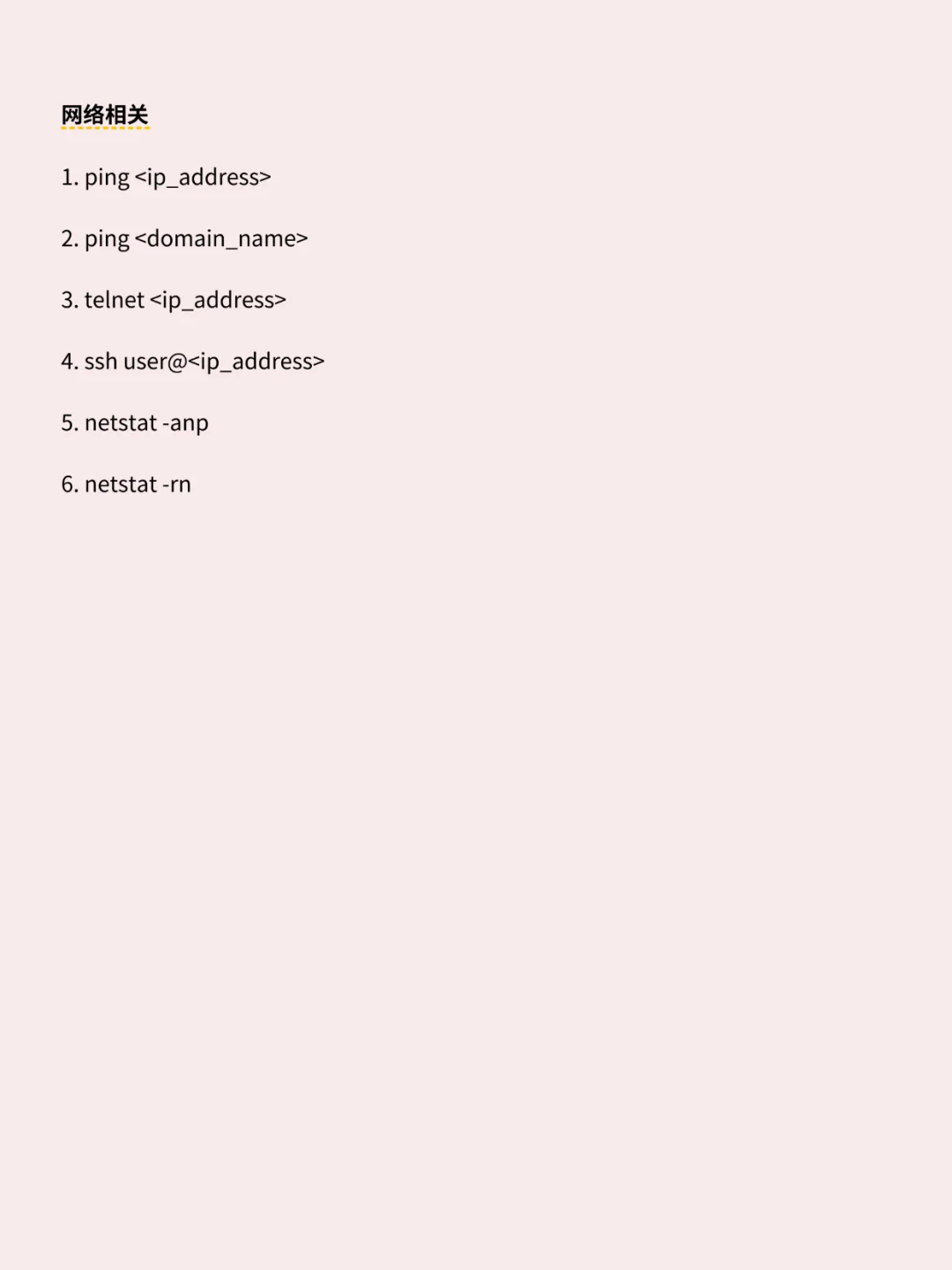 网络相关

1. ping <ip_address>

2. ping <domain_name>

3. telnet <ip_address>

4. ssh user@<ip_address>

5. netstat -anp

6. netstat -rn